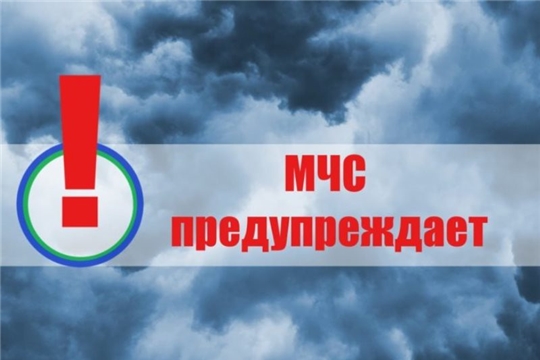 !
МЧС
предупреждает